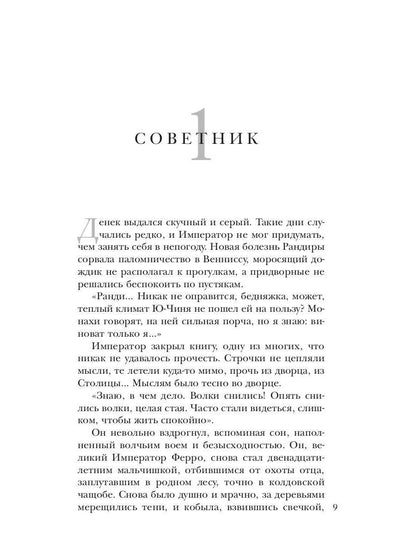 1

СОВЕТНИК

Денек выдался скучный и серый. Такие дни случались редко, и Император не мог придумать, чем занять себя в непогоду. Новая болезнь Рандиры сорвала паломничество в Венниссу, моросящий дождик не располагал к прогулкам, а придворные не решались беспокоить по пустякам.

«Ранди... Никак не оправится, бедняжка, может, теплый климат Ю-Чиня не пошел ей на пользу? Монахи говорят, на ней сильная порча, но я знаю: виноват только я...»

Император закрыл книгу, одну из многих, что никак не удавалось прочесть. Строчки не цепляли мысли, те летели куда-то мимо, прочь из дворца, из Столицы... Мыслям было тесно во дворце.

«Знаю, в чем дело. Волки снились! Опять снились волки, целая стая. Часто стали видеться, слишком, чтобы жить спокойно».

Он невольно вздрогнул, вспоминая сон, наполненный волчьим воем и безысходностью. Он, великий Император Ферро, снова стал двенадцатилетним мальчишкой, отбившимся от охоты отца, заплутавшим в родном лесу, точно в колдовской чащобе. Снова было душно и мрачно, за деревьями мерещились тени, и кобыла, взвившись свечкой,

9